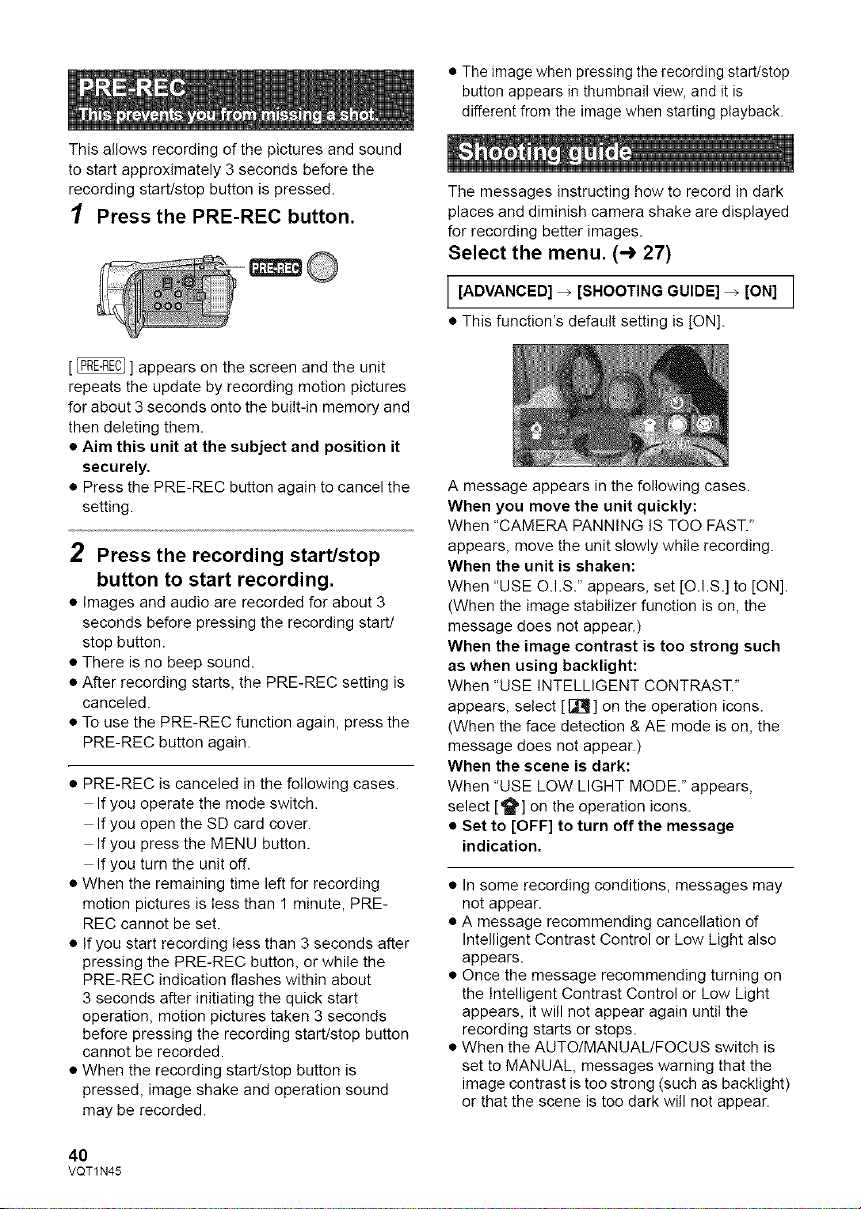 PRE-REC
This prevents you from missing a shot.

This allows recording of the pictures and sound to start approximately 3 seconds before the recording start/stop button is pressed.

1 Press the PRE-REC button.

PRE-REC

[ PRE-REC ] appears on the screen and the unit repeats the update by recording motion pictures for about 3 seconds onto the built-in memory and then deleting them.
● Aim this unit at the subject and position it securely.
● Press the PRE-REC button again to cancel the setting.

2 Press the recording start/stop button to start recording.
● Images and audio are recorded for about 3 seconds before pressing the recording start/stop button.
● There is no beep sound.
● After recording starts, the PRE-REC setting is canceled.
● To use the PRE-REC function again, press the PRE-REC button again.

● PRE-REC is canceled in the following cases.
– If you operate the mode switch.
– If you open the SD card cover.
– If you press the MENU button.
– If you turn the unit off.
● When the remaining time left for recording motion pictures is less than 1 minute, PRE-REC cannot be set.
● If you start recording less than 3 seconds after pressing the PRE-REC button, or while the PRE-REC indication flashes within about 3 seconds after initiating the quick start operation, motion pictures taken 3 seconds before pressing the recording start/stop button cannot be recorded.
● When the recording start/stop button is pressed, image shake and operation sound may be recorded.
● The image when pressing the recording start/stop button appears in thumbnail view, and it is different from the image when starting playback.

Shooting guide

The messages instructing how to record in dark places and diminish camera shake are displayed for recording better images.

Select the menu. (→ 27)

[ADVANCED] → [SHOOTING GUIDE] → [ON]

● This function's default setting is [ON].

A message appears in the following cases.
When you move the unit quickly:
When "CAMERA PANNING IS TOO FAST." appears, move the unit slowly while recording.
When the unit is shaken:
When "USE O.I.S." appears, set [O.I.S.] to [ON]. (When the image stabilizer function is on, the message does not appear.)
When the image contrast is too strong such as when using backlight:
When "USE INTELLIGENT CONTRAST." appears, select [ ] on the operation icons. (When the face detection & AE mode is on, the message does not appear.)
When the scene is dark:
When "USE LOW LIGHT MODE." appears, select [ ] on the operation icons.
● Set to [OFF] to turn off the message indication.

● In some recording conditions, messages may not appear.
● A message recommending cancellation of Intelligent Contrast Control or Low Light also appears.
● Once the message recommending turning on the Intelligent Contrast Control or Low Light appears, it will not appear again until the recording starts or stops.
● When the AUTO/MANUAL/FOCUS switch is set to MANUAL, messages warning that the image contrast is too strong (such as backlight) or that the scene is too dark will not appear.

40
VQT1N45